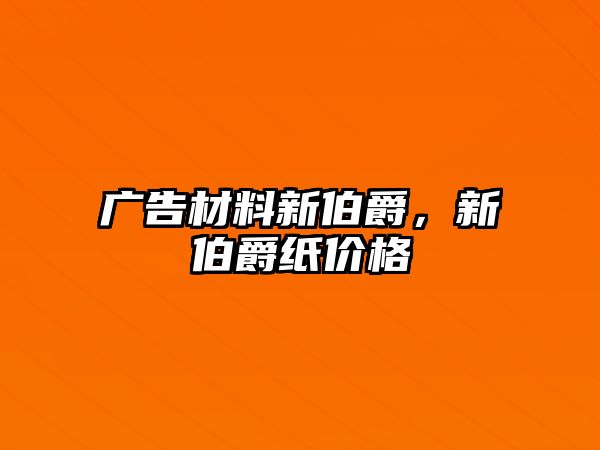 广告材料新伯爵，新伯爵纸价格